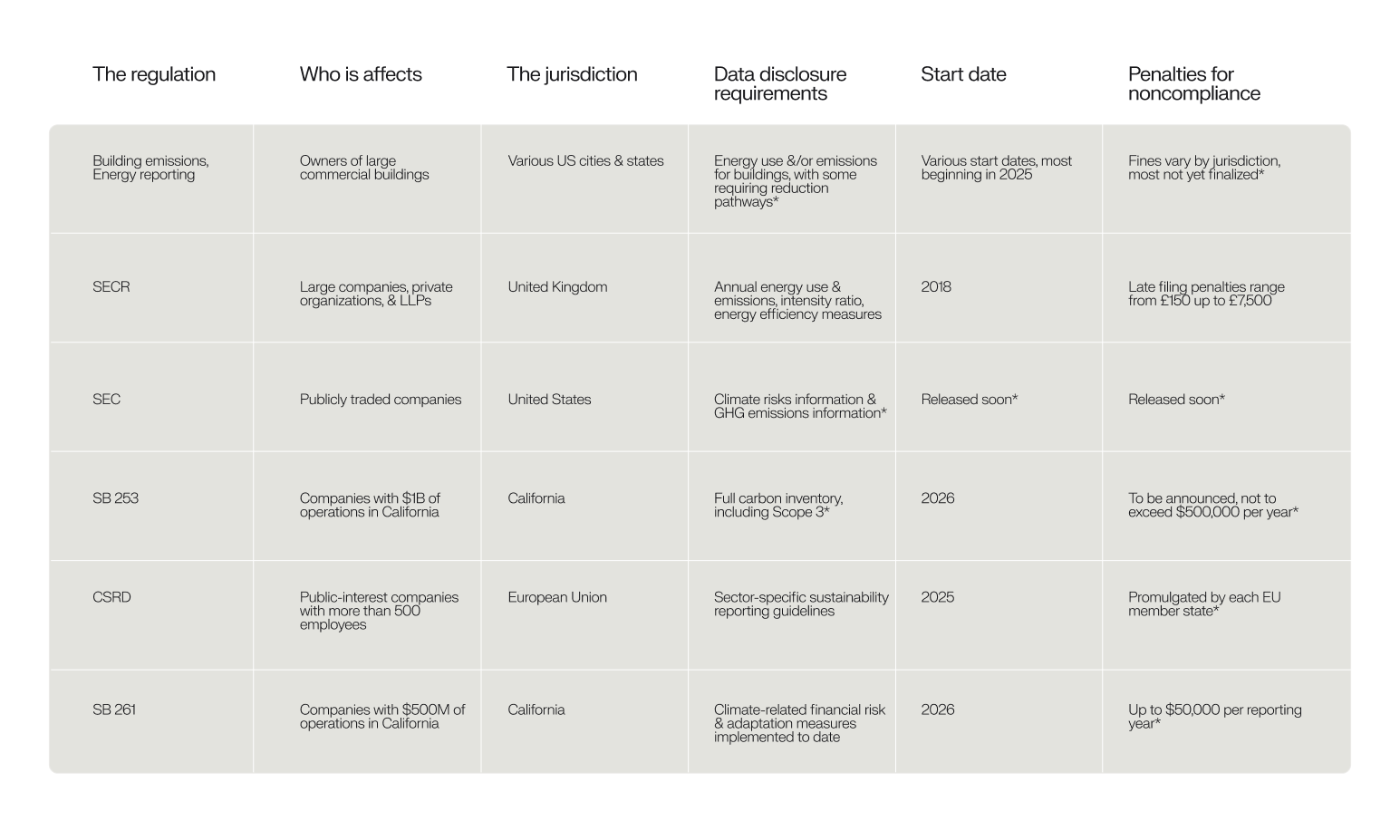 | The regulation | Who is affects | The jurisdiction | Data disclosure requirements | Start date | Penalties for noncompliance |
|---|---|---|---|---|---|
| Building emissions, Energy reporting | Owners of large commercial buildings | Various US cities & states | Energy use &/or emissions for buildings, with some requiring reduction pathways* | Various start dates, most beginning in 2025 | Fines vary by jurisdiction, most not yet finalized* |
| SECR | Large companies, private organizations, & LLPs | United Kingdom | Annual energy use & emissions, intensity ratio, energy efficiency measures | 2018 | Late filing penalties range from £150 up to £7,500 |
| SEC | Publicly traded companies | United States | Climate risks information & GHG emissions information* | Released soon* | Released soon* |
| SB 253 | Companies with $1B of operations in California | California | Full carbon inventory, including Scope 3* | 2026 | To be announced, not to exceed $500,000 per year* |
| CSRD | Public-interest companies with more than 500 employees | European Union | Sector-specific sustainability reporting guidelines | 2025 | Promulgated by each EU member state* |
| SB 261 | Companies with $500M of operations in California | California | Climate-related financial risk & adaptation measures implemented to date | 2026 | Up to $50,000 per reporting year* |